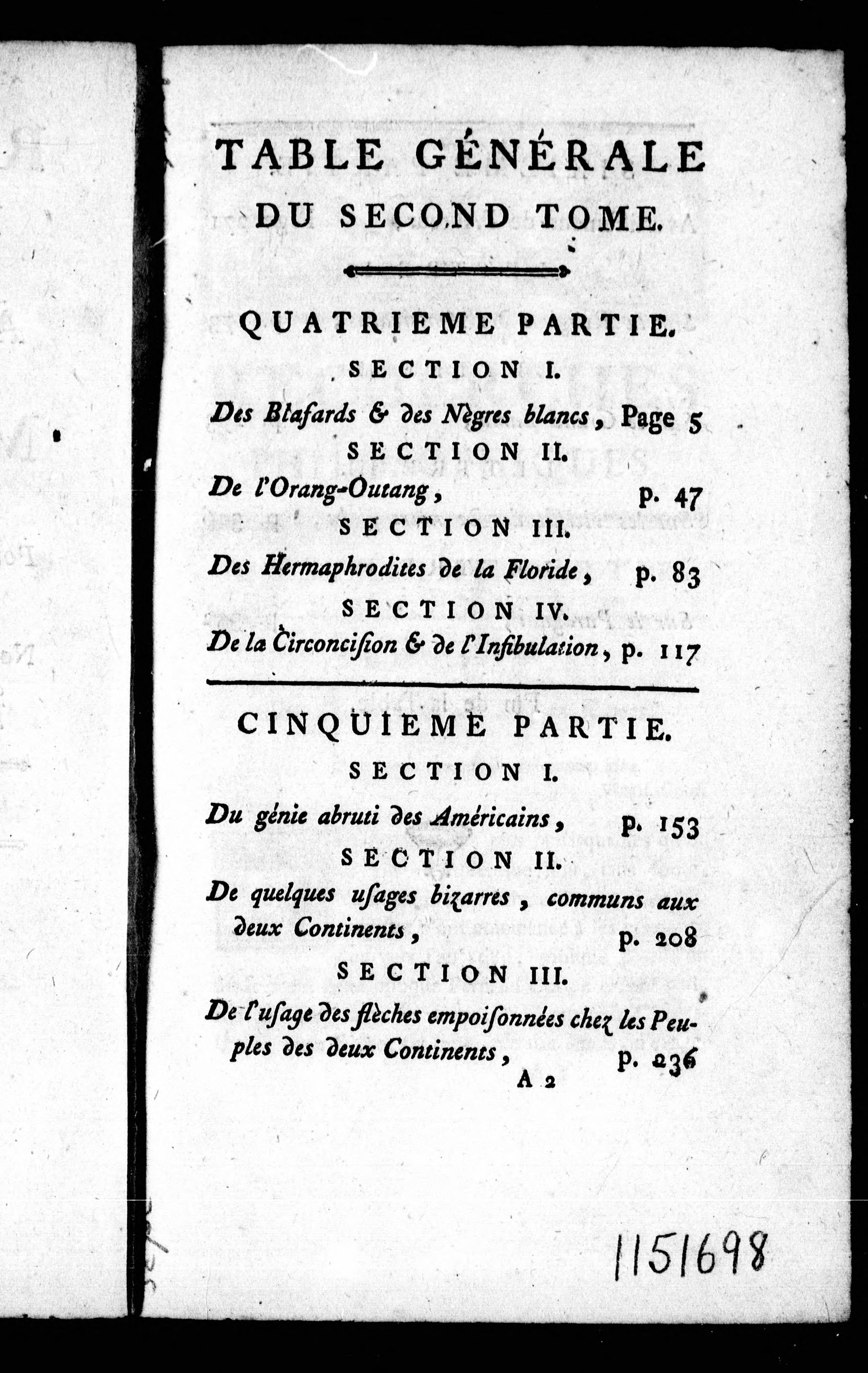 TABLE GÉNÉRALE
DU SECOND TOME.

QUATRIEME PARTIE.

SECTION I.

Des Blafards & des Nègres blancs, Page 5

SECTION II.

De l'Orang-Outang, p. 47

SECTION III.

Des Hermaphrodites de la Floride, p. 83

SECTION IV.

De la Circoncision & de l'Infibulation, p. 117

CINQUIEME PARTIE.

SECTION I.

Du génie abruti des Américains, p. 153

SECTION II.

De quelques usages bizarres, communs aux deux Continents, p. 208

SECTION III.

De l'usage des flèches empoisonnées chez les Peuples des deux Continents, p. 236

A 2

1151698